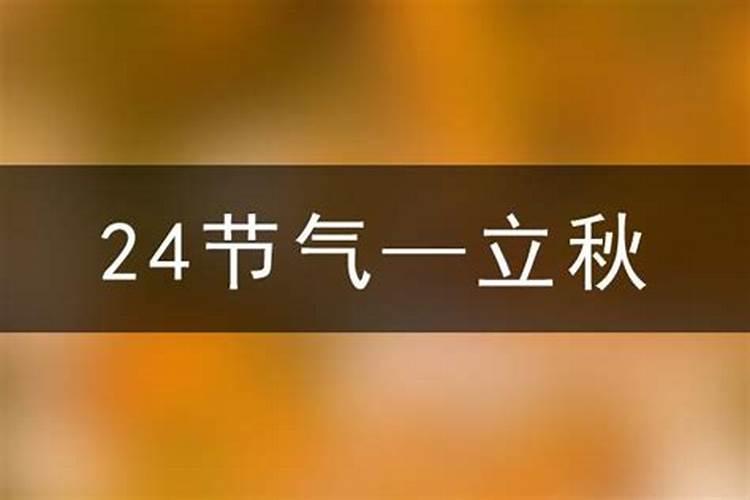 24节气—立秋